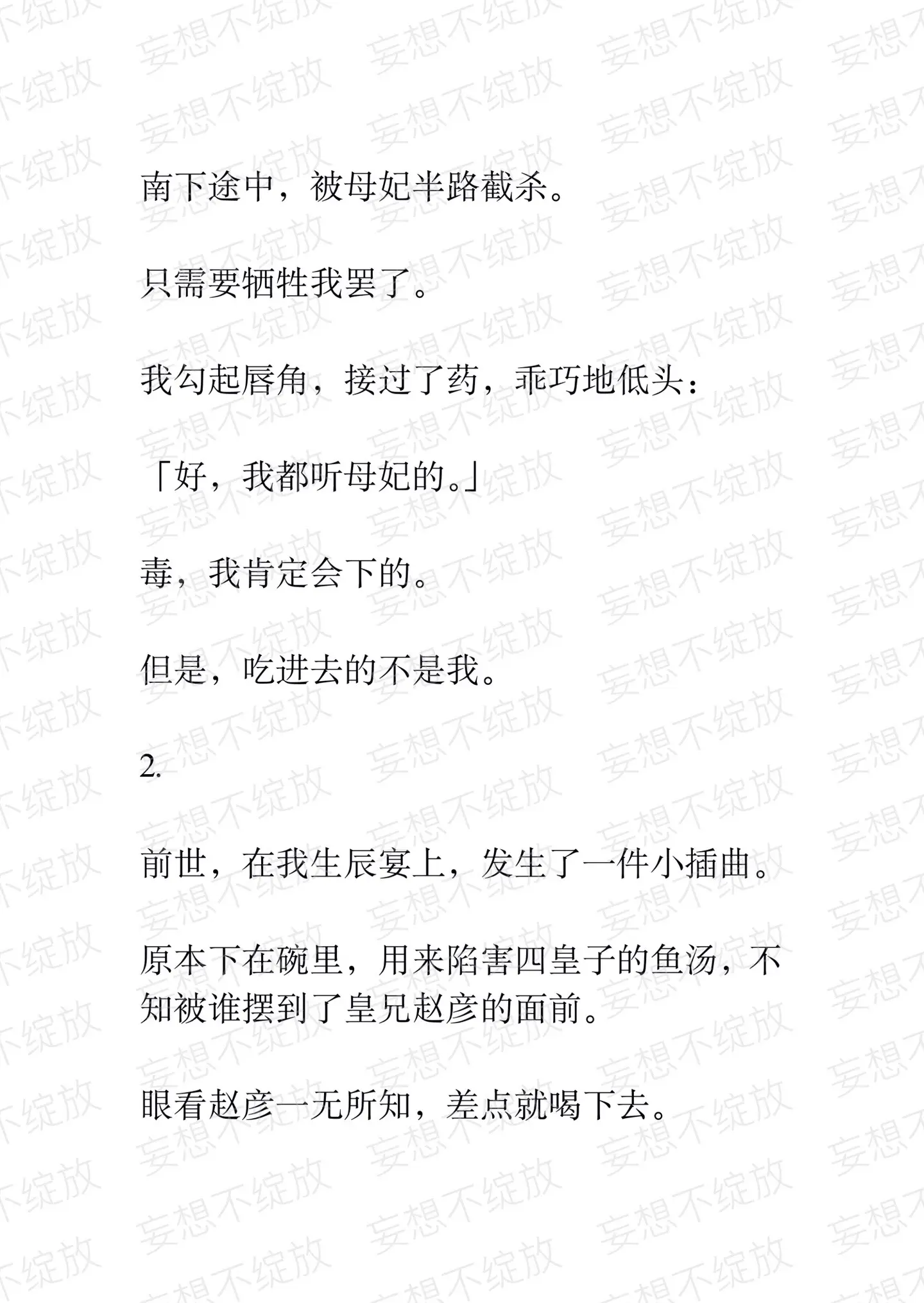 南下途中，被母妃半路截杀。

只需要牺牲我罢了。

我勾起唇角，接过了药，乖巧地低头：

「好，我都听母妃的。」

毒，我肯定会下的。

但是，吃进去的不是我。

2.

前世，在我生辰宴上，发生了一件小插曲。

原本下在碗里，用来陷害四皇子的鱼汤，不知被谁摆到了皇兄赵彦的面前。

眼看赵彦一无所知，差点就喝下去。

妄想不绽放